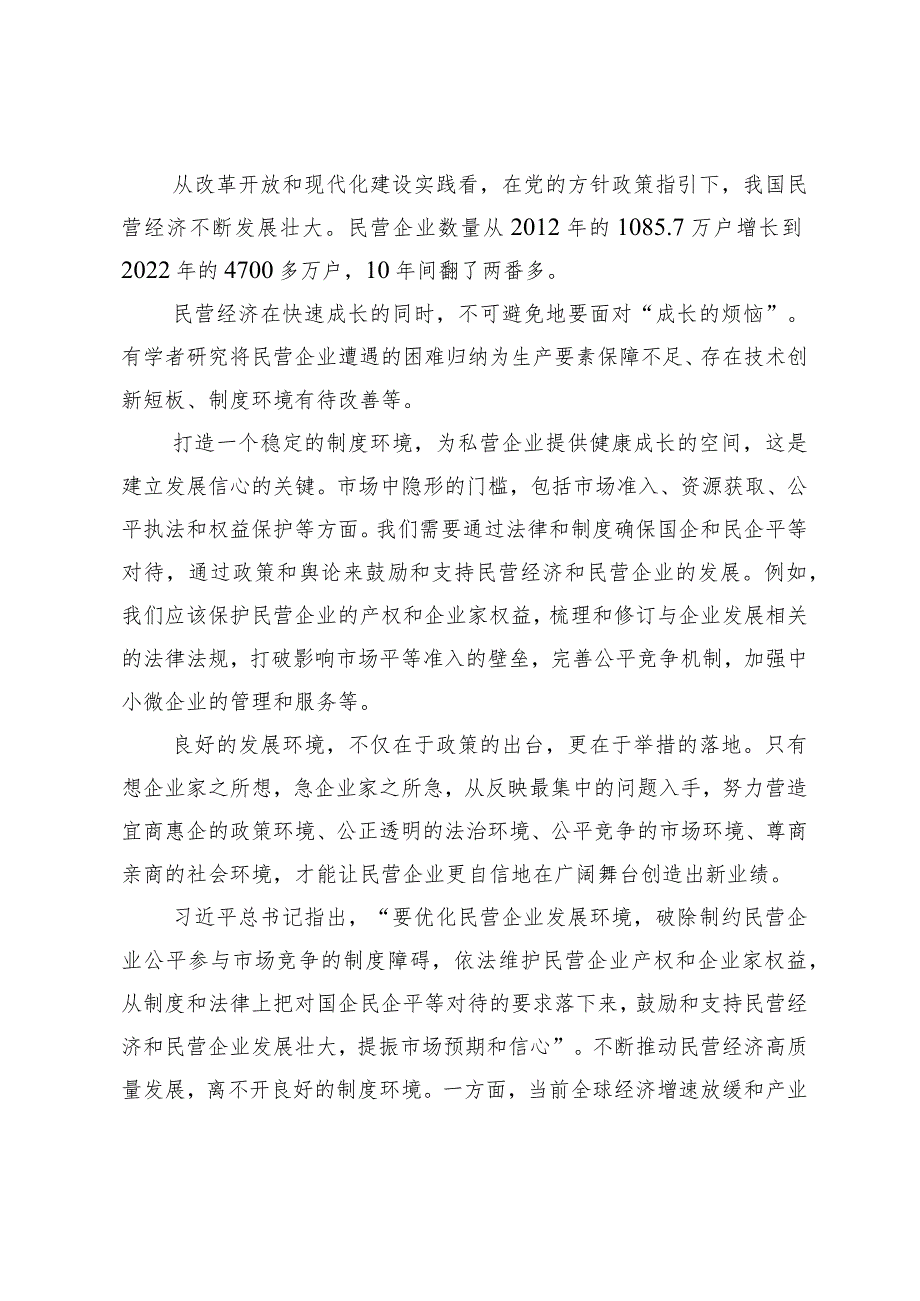 从改革开放和现代化建设实践看，在党的方针政策指引下，我国民营经济不断发展壮大。民营企业数量从2012年的1085.7万户增长到2022年的4700多万户，10年间翻了两番多。

民营经济在快速成长的同时，不可避免地要面对“成长的烦恼”。有学者研究将民营企业遭遇的困难归纳为生产要素保障不足、存在技术创新短板、制度环境有待改善等。

打造一个稳定的制度环境，为私营企业提供健康成长的空间，这是建立发展信心的关键。市场中隐形的门槛，包括市场准入、资源获取、公平执法和权益保护等方面。我们需要通过法律和制度确保国企和民企平等对待，通过政策和舆论来鼓励和支持民营经济和民营企业的发展。例如，我们应该保护民营企业的产权和企业家权益，梳理和修订与企业发展相关的法律法规，打破影响市场平等准入的壁垒，完善公平竞争机制，加强中小微企业的管理和服务等。

良好的发展环境，不仅在于政策的出台，更在于举措的落地。只有想企业家之所想，急企业家之所急，从反映最集中的问题入手，努力营造宜商惠企的政策环境、公正透明的法治环境、公平竞争的市场环境、尊商亲商的社会环境，才能让民营企业更自信地在广阔舞台创造出新业绩。

习近平总书记指出，“要优化民营企业发展环境，破除制约民营企业公平参与市场竞争的制度障碍，依法维护民营企业产权和企业家权益，从制度和法律上把对国企民企平等对待的要求落下来，鼓励和支持民营经济和民营企业发展壮大，提振市场预期和信心”。不断推动民营经济高质量发展，离不开良好的制度环境。一方面，当前全球经济增速放缓和产业